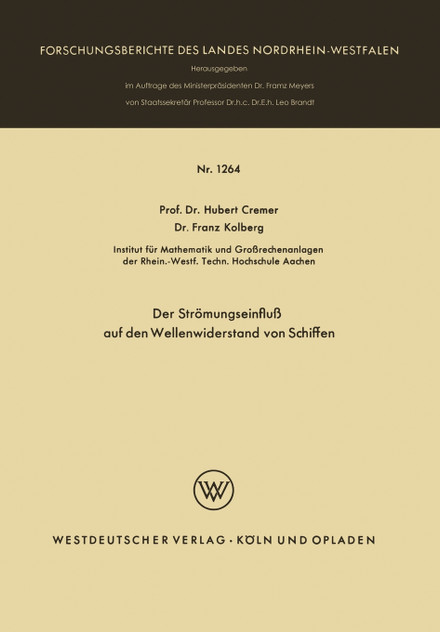 FORSCHUNGSBERICHTE DES LANDES NORDRHEIN-WESTFALEN

Herausgegeben
im Auftrage des Ministerpräsidenten Dr. Franz Meyers
von Staatssekretär Professor Dr.h.c. Dr.E.h. Leo Brandt

Nr. 1264

Prof. Dr. Hubert Cremer
Dr. Franz Kolberg

Institut für Mathematik und Großrechenanlagen
der Rhein.-Westf. Techn. Hochschule Aachen

Der Strömungseinfluß
auf den Wellenwiderstand von Schiffen

WV

WESTDEUTSCHER VERLAG · KÖLN UND OPLADEN